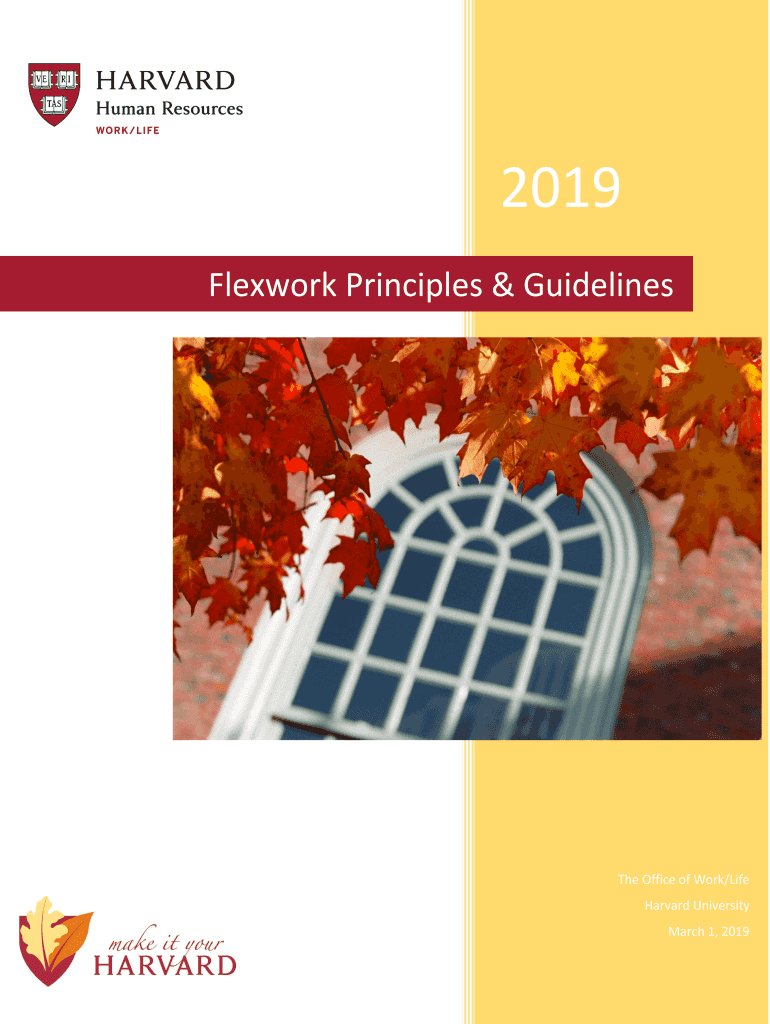 VE RI TAS

HARVARD
Human Resources
WORK/LIFE

2019

Flexwork Principles & Guidelines

The Office of Work/Life
Harvard University
March 1, 2019

make it your
HARVARD